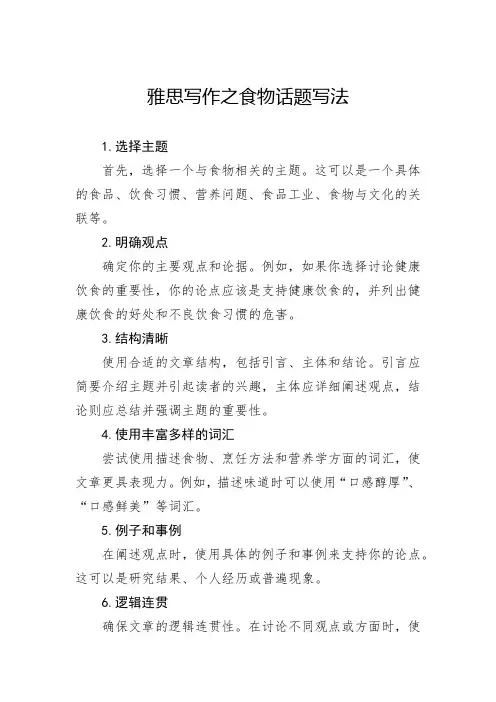 雅思写作之食物话题写法

1. 选择主题

首先，选择一个与食物相关的主题。这可以是一个具体的食品、饮食习惯、营养问题、食品工业、食物与文化的关联等。

2. 明确观点

确定你的主要观点和论据。例如，如果你选择讨论健康饮食的重要性，你的论点应该是支持健康饮食的，并列出健康饮食的好处和不良饮食习惯的危害。

3. 结构清晰

使用合适的文章结构，包括引言、主体和结论。引言应简要介绍主题并引起读者的兴趣，主体应详细阐述观点，结论则应总结并强调主题的重要性。

4. 使用丰富多样的词汇

尝试使用描述食物、烹饪方法和营养学方面的词汇，使文章更具表现力。例如，描述味道时可以使用“口感醇厚”、“口感鲜美”等词汇。

5. 例子和事例

在阐述观点时，使用具体的例子和事例来支持你的论点。这可以是研究结果、个人经历或普遍现象。

6. 逻辑连贯

确保文章的逻辑连贯性。在讨论不同观点或方面时，使